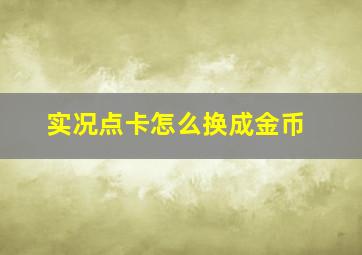 实况点卡怎么换成金币